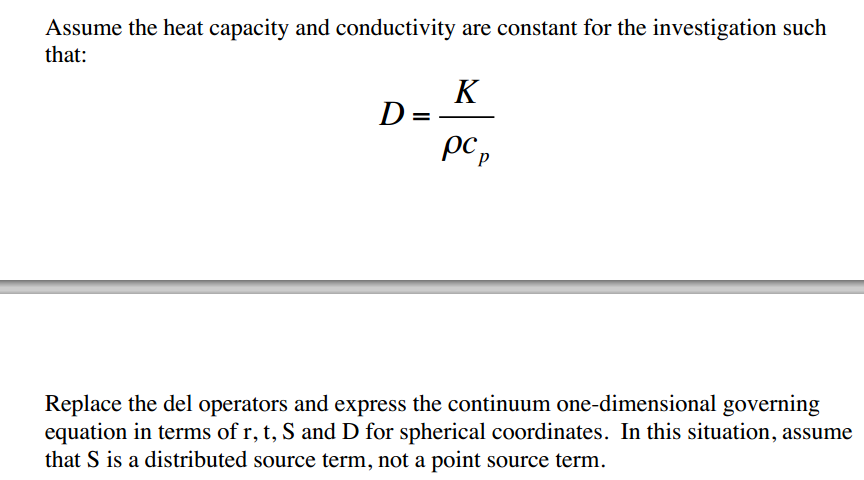 Assume the heat capacity and conductivity are constant for the investigation such that:

$D = \frac{K}{\rho c_p}$

Replace the del operators and express the continuum one-dimensional governing equation in terms of r, t, S and D for spherical coordinates. In this situation, assume that S is a distributed source term, not a point source term.